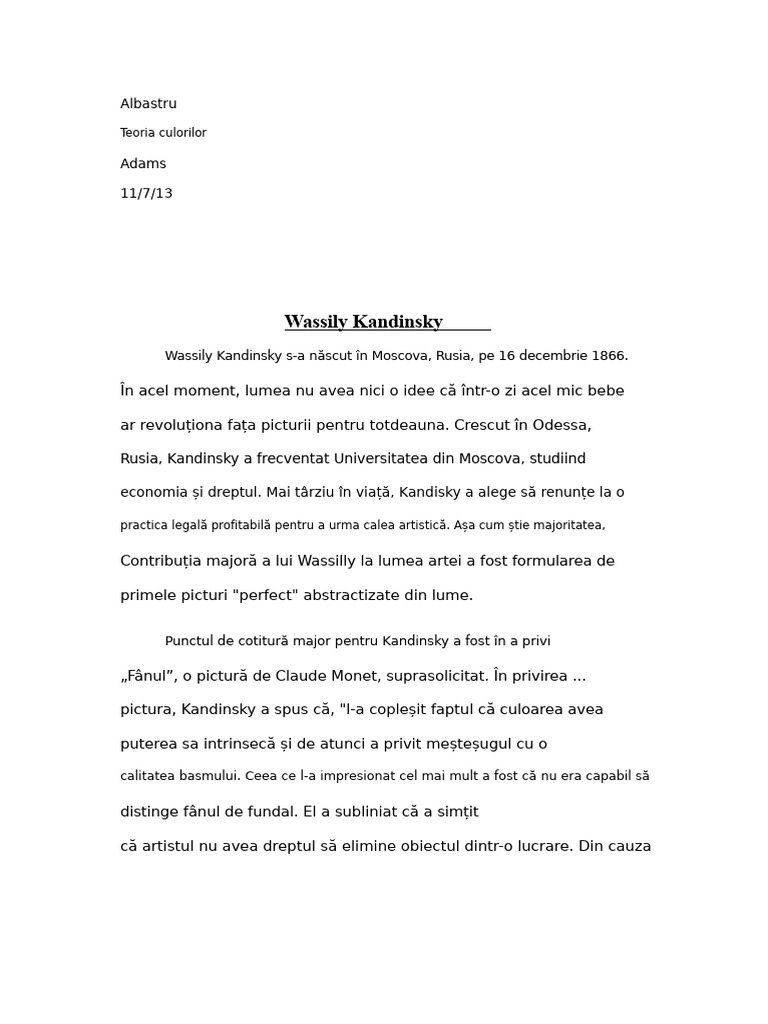 Albastru
Teoria culorilor
Adams
11/7/13

Wassily Kandinsky

Wassily Kandinsky s-a născut în Moscova, Rusia, pe 16 decembrie 1866. În acel moment, lumea nu avea nici o idee că într-o zi acel mic bebe ar revoluționa fața picturii pentru totdeauna. Crescut în Odessa, Rusia, Kandinsky a frecventat Universitatea din Moscova, studiind economia și dreptul. Mai târziu în viață, Kandisky a alege să renunțe la o practica legală profitabilă pentru a urma calea artistică. Așa cum știe majoritatea, Contribuția majoră a lui Wassilly la lumea artei a fost formularea de primele picturi "perfect" abstractizate din lume.

Punctul de cotitură major pentru Kandinsky a fost în a privi „Fânul”, o pictură de Claude Monet, suprasolicitat. În privirea ... pictura, Kandinsky a spus că, "l-a copleșit faptul că culoarea avea puterea sa intrinsecă și de atunci a privit meșteșugul cu o calitatea basmului. Ceea ce l-a impresionat cel mai mult a fost că nu era capabil să distinge fânul de fundal. El a subliniat că a simțit că artistul nu avea dreptul să elimine obiectul dintr-o lucrare. Din cauza